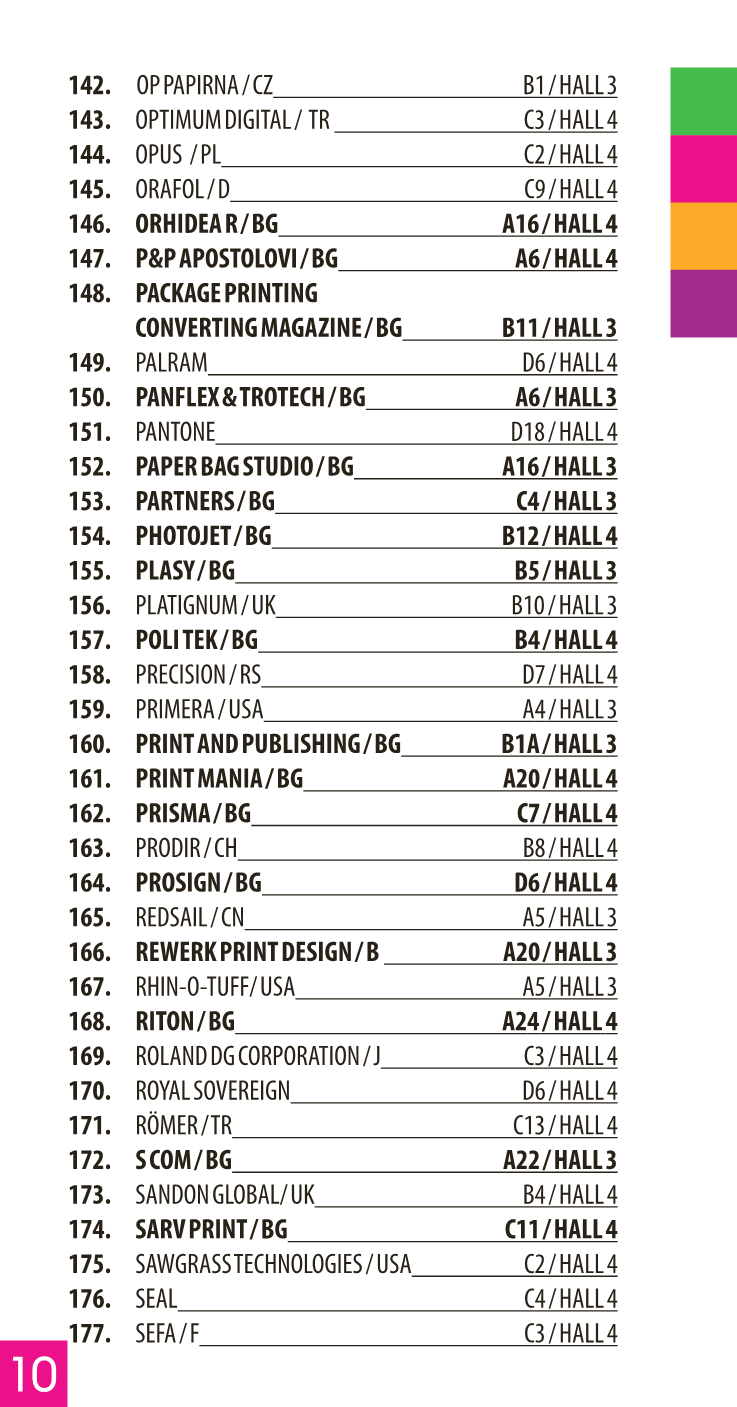 142. OP PAPIRNA / CZ B1 / HALL 3
143. OPTIMUM DIGITAL / TR C3 / HALL 4
144. OPUS / PL C2 / HALL 4
145. ORAFOL / D C9 / HALL 4
146. ORHIDEA R / BG A16 / HALL 4
147. P&P APOSTOLOVI / BG A6 / HALL 4
148. PACKAGE PRINTING CONVERTING MAGAZINE / BG B11 / HALL 3
149. PALRAM D6 / HALL 4
150. PANFLEX & TROTECH / BG A6 / HALL 3
151. PANTONE D18 / HALL 4
152. PAPER BAG STUDIO / BG A16 / HALL 3
153. PARTNERS / BG C4 / HALL 3
154. PHOTOJET / BG B12 / HALL 4
155. PLASY / BG B5 / HALL 3
156. PLATIGNUM / UK B10 / HALL 3
157. POLI TEK / BG B4 / HALL 4
158. PRECISION / RS D7 / HALL 4
159. PRIMERA / USA A4 / HALL 3
160. PRINT AND PUBLISHING / BG B1A / HALL 3
161. PRINT MANIA / BG A20 / HALL 4
162. PRISMA / BG C7 / HALL 4
163. PRODIR / CH B8 / HALL 4
164. PROSIGN / BG D6 / HALL 4
165. REDSAIL / CN A5 / HALL 3
166. REWERK PRINT DESIGN / B A20 / HALL 3
167. RHIN-O-TUFF / USA A5 / HALL 3
168. RITON / BG A24 / HALL 4
169. ROLAND DG CORPORATION / J C3 / HALL 4
170. ROYAL SOVEREIGN D6 / HALL 4
171. RÖMER / TR C13 / HALL 4
172. S COM / BG A22 / HALL 3
173. SANDON GLOBAL / UK B4 / HALL 4
174. SARV PRINT / BG C11 / HALL 4
175. SAWGRASS TECHNOLOGIES / USA C2 / HALL 4
176. SEAL C4 / HALL 4
177. SEFA / F C3 / HALL 4

10